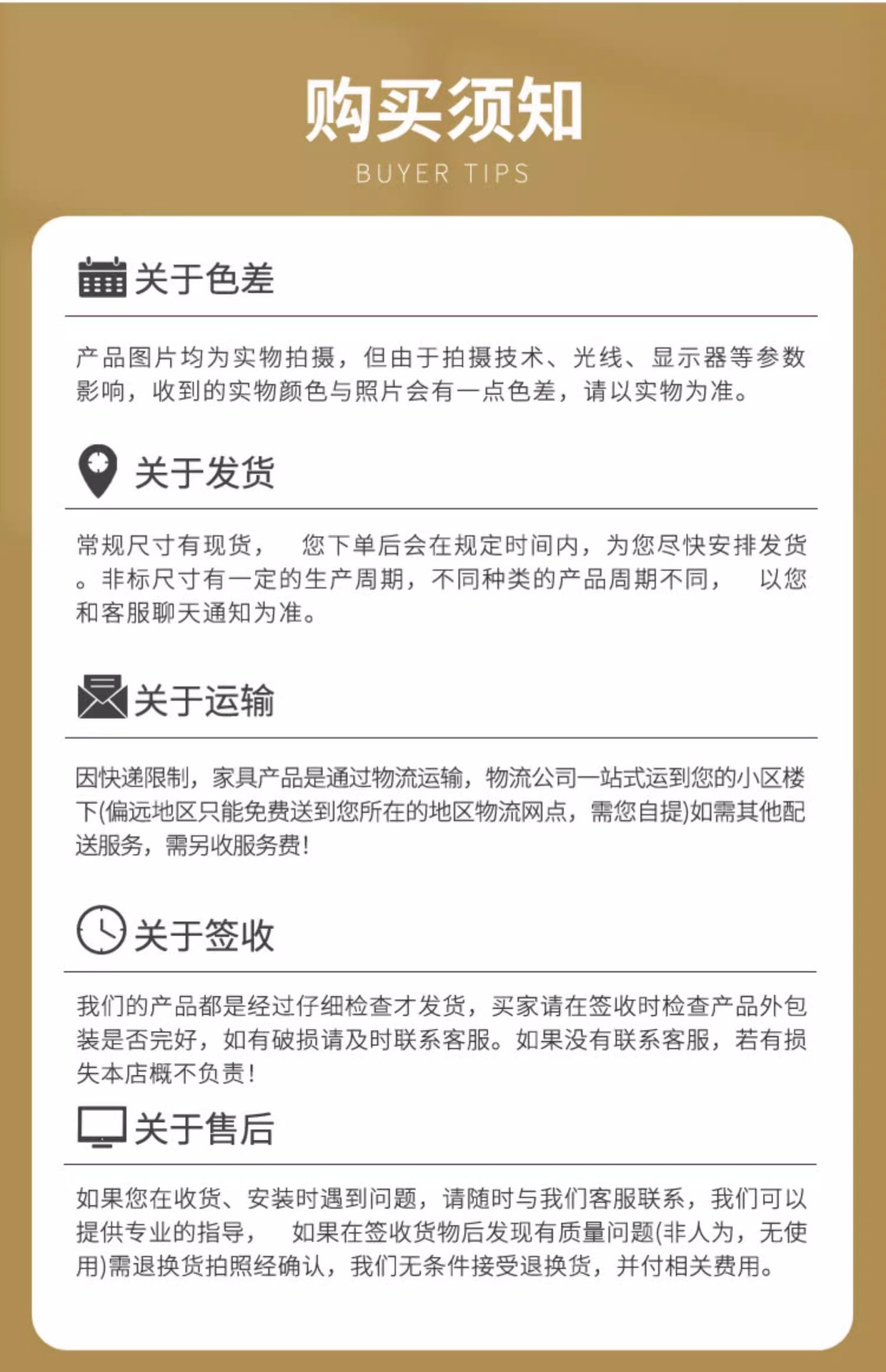 购买须知
BUYER TIPS

关于色差

产品图片均为实物拍摄，但由于拍摄技术、光线、显示器等参数影响，收到的实物颜色与照片会有一点色差，请以实物为准。

关于发货

常规尺寸有现货， 您下单后会在规定时间内，为您尽快安排发货。非标尺寸有一定的生产周期，不同种类的产品周期不同， 以您和客服聊天通知为准。

关于运输

因快递限制，家具产品是通过物流运输，物流公司一站式运到您的小区楼下(偏远地区只能免费送到您所在的地区物流网点，需您自提)如需其他配送服务，需另收服务费!

关于签收

我们的产品都是经过仔细检查才发货，买家请在签收时检查产品外包装是否完好，如有破损请及时联系客服。如果没有联系客服，若有损失本店概不负责!

关于售后

如果您在收货、安装时遇到问题，请随时与我们客服联系，我们可以提供专业的指导， 如果在签收货物后发现有质量问题(非人为，无使用)需退换货拍照经确认，我们无条件接受退换货，并付相关费用。